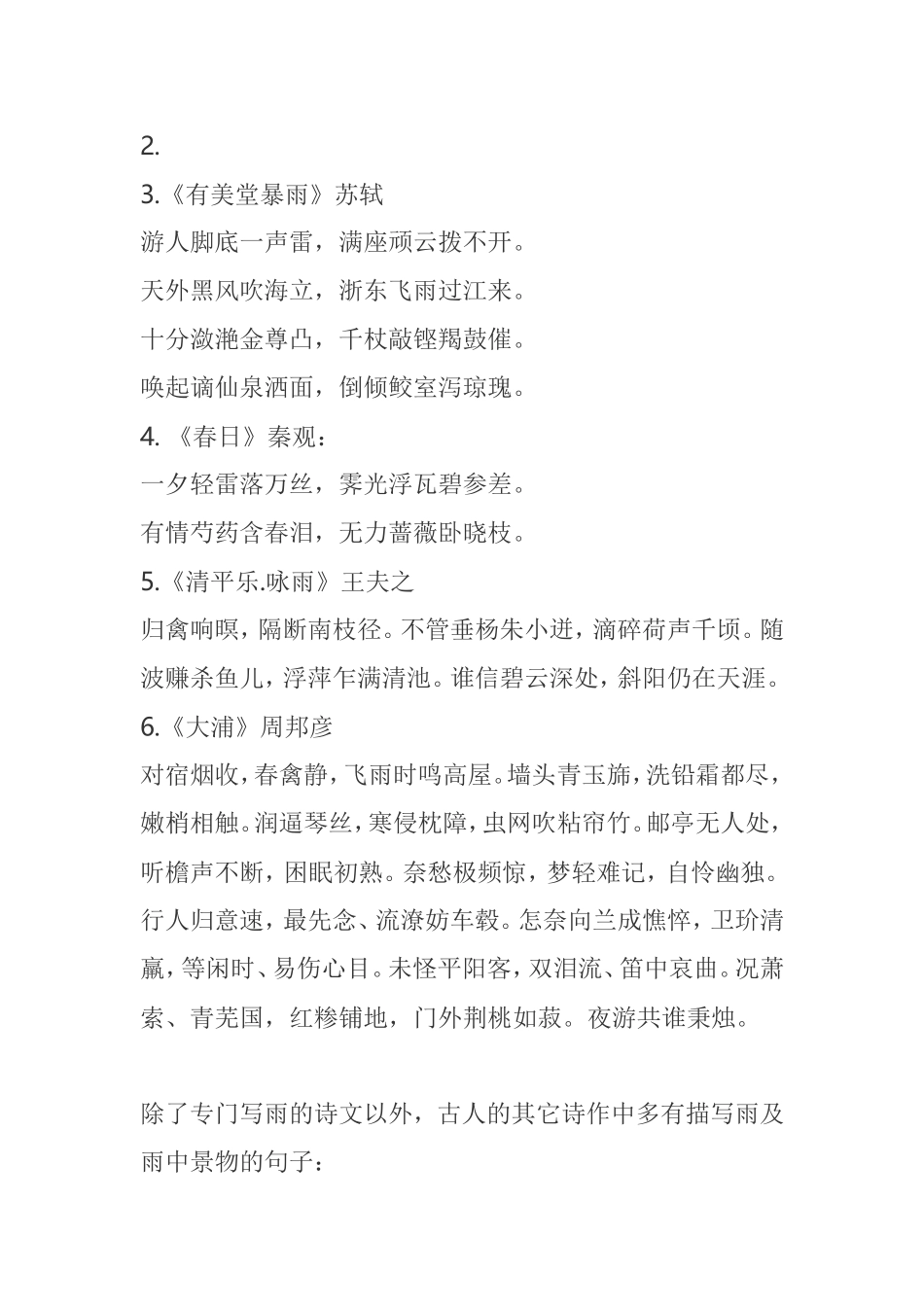 2.

3.《有美堂暴雨》苏轼

游人脚底一声雷，满座顽云拨不开。

天外黑风吹海立，浙东飞雨过江来。

十分潋滟金尊凸，千杖敲铿羯鼓催。

唤起谪仙泉洒面，倒倾鲛室泻琼瑰。

4.《春日》秦观：

一夕轻雷落万丝，霁光浮瓦碧参差。

有情芍药含春泪，无力蔷薇卧晓枝。

5.《清平乐.咏雨》王夫之

归禽响暝，隔断南枝径。不管垂杨朱小迸，滴碎荷声千顷。随波赚杀鱼儿，浮萍乍满清池。谁信碧云深处，斜阳仍在天涯。

6.《大浦》周邦彦

对宿烟收，春禽静，飞雨时鸣高屋。墙头青玉旆，洗铅霜都尽，嫩梢相触。润逼琴丝，寒侵枕障，虫网吹粘帘竹。邮亭无人处，听檐声不断，困眠初熟。奈愁极频惊，梦轻难记，自怜幽独。行人归意速，最先念、流潦妨车毂。怎奈向兰成憔悴，卫玠清羸，等闲时、易伤心目。未怪平阳客，双泪流、笛中哀曲。况萧索、青芜国，红糁铺地，门外荆桃如菽。夜游共谁秉烛。

除了专门写雨的诗文以外，古人的其它诗作中多有描写雨及雨中景物的句子：